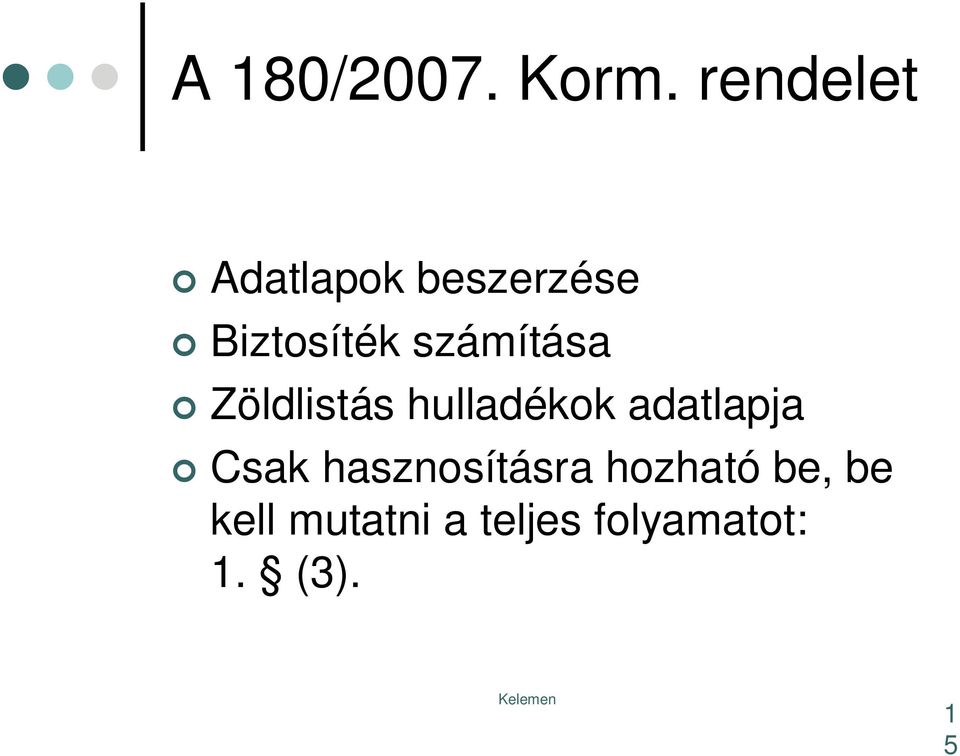 A 180/2007. Korm. rendelet

Adatlapok beszerzése
Biztosíték számítása
Zöldlistás hulladékok adatlapja
Csak hasznosításra hozható be, be kell mutatni a teljes folyamatot: 1. § (3).

Kelemen

15